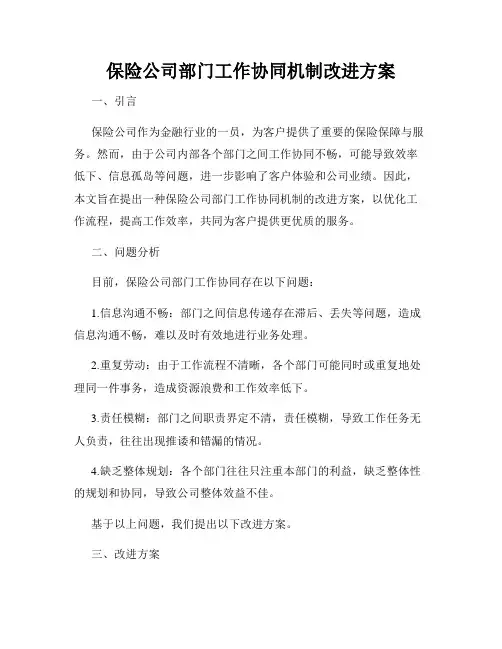 保险公司部门工作协同机制改进方案

一、引言

保险公司作为金融行业的一员，为客户提供了重要的保险保障与服务。然而，由于公司内部各个部门之间工作协同不畅，可能导致效率低下、信息孤岛等问题，进一步影响了客户体验和公司业绩。因此，本文旨在提出一种保险公司部门工作协同机制的改进方案，以优化工作流程，提高工作效率，共同为客户提供更优质的服务。

二、问题分析

目前，保险公司部门工作协同存在以下问题：

1.信息沟通不畅：部门之间信息传递存在滞后、丢失等问题，造成信息沟通不畅，难以及时有效地进行业务处理。

2.重复劳动：由于工作流程不清晰，各个部门可能同时或重复地处理同一件事务，造成资源浪费和工作效率低下。

3.责任模糊：部门之间职责界定不清，责任模糊，导致工作任务无人负责，往往出现推诿和错漏的情况。

4.缺乏整体规划：各个部门往往只注重本部门的利益，缺乏整体性的规划和协同，导致公司整体效益不佳。

基于以上问题，我们提出以下改进方案。

三、改进方案